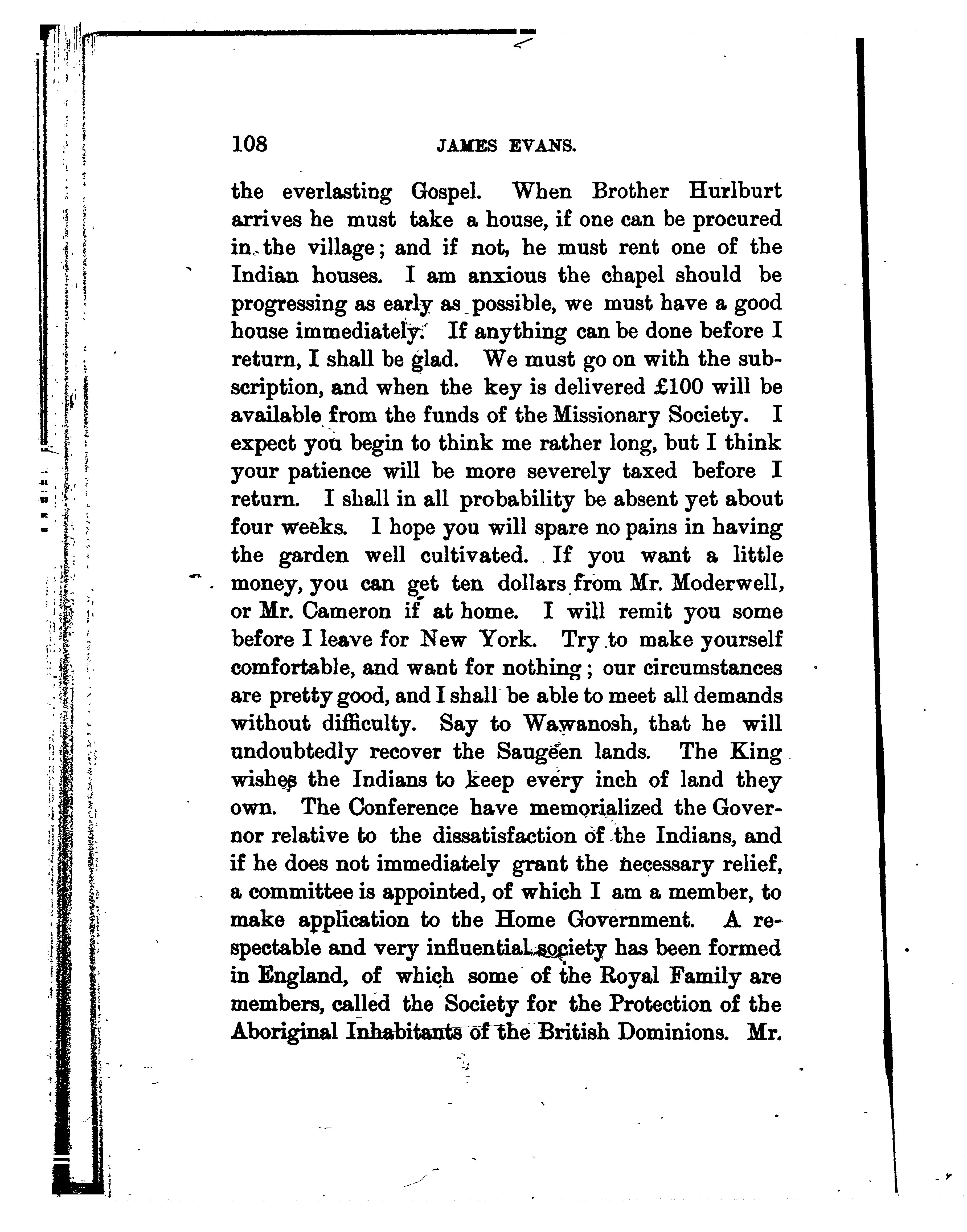 108 JAMES EVANS.

the everlasting Gospel. When Brother Hurlburt arrives he must take a house, if one can be procured in the village; and if not, he must rent one of the Indian houses. I am anxious the chapel should be progressing as early as possible, we must have a good house immediately. If anything can be done before I return, I shall be glad. We must go on with the subscription, and when the key is delivered £100 will be available from the funds of the Missionary Society. I expect you begin to think me rather long, but I think your patience will be more severely taxed before I return. I shall in all probability be absent yet about four weeks. I hope you will spare no pains in having the garden well cultivated. If you want a little money, you can get ten dollars from Mr. Moderwell, or Mr. Cameron if at home. I will remit you some before I leave for New York. Try to make yourself comfortable, and want for nothing; our circumstances are pretty good, and I shall be able to meet all demands without difficulty. Say to Wawanosh, that he will undoubtedly recover the Saugeen lands. The King wishes the Indians to keep every inch of land they own. The Conference have memorialized the Governor relative to the dissatisfaction of the Indians, and if he does not immediately grant the necessary relief, a committee is appointed, of which I am a member, to make application to the Home Government. A respectable and very influential society has been formed in England, of which some of the Royal Family are members, called the Society for the Protection of the Aboriginal Inhabitants of the British Dominions. Mr.